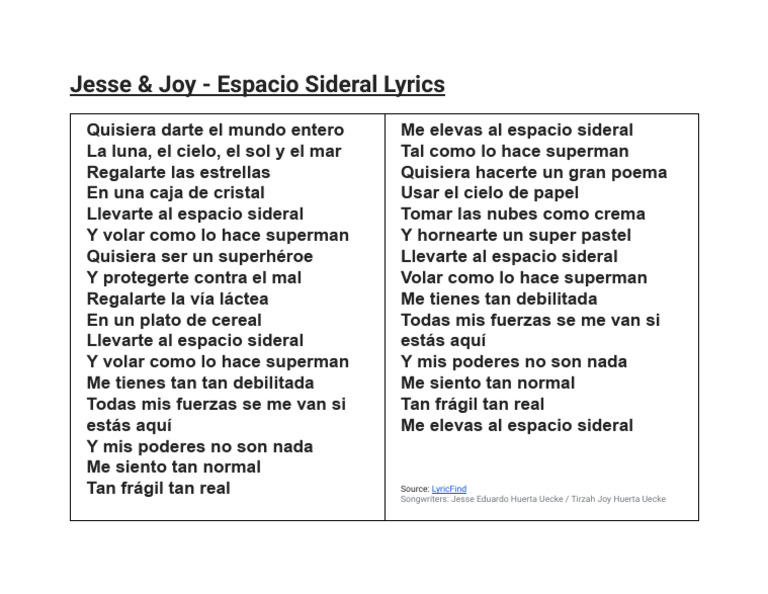 Jesse & Joy - Espacio Sideral Lyrics

Quisiera darte el mundo entero
La luna, el cielo, el sol y el mar
Regalarte las estrellas
En una caja de cristal
Llevarte al espacio sideral
Y volar como lo hace superman
Quisiera ser un superhéroe
Y protegerte contra el mal
Regalarte la vía láctea
En un plato de cereal
Llevarte al espacio sideral
Y volar como lo hace superman
Me tienes tan tan debilitada
Todas mis fuerzas se me van si estás aquí
Y mis poderes no son nada
Me siento tan normal
Tan frágil tan real

Me elevas al espacio sideral
Tal como lo hace superman
Quisiera hacerte un gran poema
Usar el cielo de papel
Tomar las nubes como crema
Y hornearte un super pastel
Llevarte al espacio sideral
Volar como lo hace superman
Me tienes tan debilitada
Todas mis fuerzas se me van si estás aquí
Y mis poderes no son nada
Me siento tan normal
Tan frágil tan real
Me elevas al espacio sideral

Source: LyricFind
Songwriters: Jesse Eduardo Huerta Uecke / Tirzah Joy Huerta Uecke